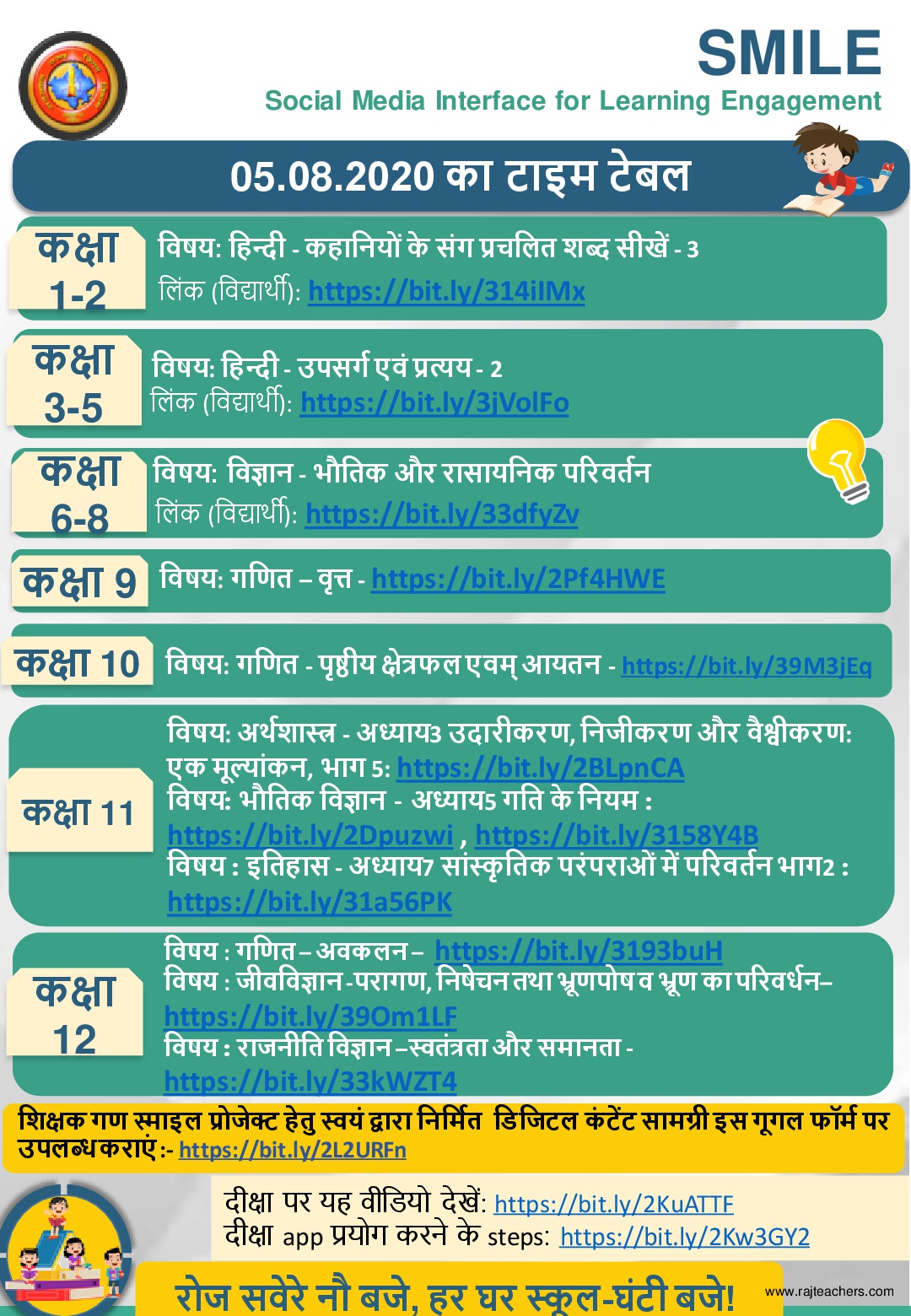 SMILE
Social Media Interface for Learning Engagement

05.08.2020 का टाइम टेबल

कक्षा 1-2
विषय: हिन्दी - कहानियों के संग प्रचलित शब्द सीखें - 3
लिंक (विद्यार्थी): https://bit.ly/314iIMx

कक्षा 3-5
विषय: हिन्दी - उपसर्ग एवं प्रत्यय - 2
लिंक (विद्यार्थी): https://bit.ly/3jVolFo

कक्षा 6-8
विषय: विज्ञान - भौतिक और रासायनिक परिवर्तन
लिंक (विद्यार्थी): https://bit.ly/33dfyZv

कक्षा 9
विषय: गणित – वृत्त - https://bit.ly/2Pf4HWE

कक्षा 10
विषय: गणित - पृष्ठीय क्षेत्रफल एवम् आयतन - https://bit.ly/39M3jEq

कक्षा 11
विषय: अर्थशास्त्र - अध्याय3 उदारीकरण, निजीकरण और वैश्वीकरण: एक मूल्यांकन, भाग 5: https://bit.ly/2BLpnCA
विषय: भौतिक विज्ञान - अध्याय5 गति के नियम : https://bit.ly/2Dpuzwi , https://bit.ly/3158Y4B
विषय : इतिहास - अध्याय7 सांस्कृतिक परंपराओं में परिवर्तन भाग2 : https://bit.ly/31a56PK

कक्षा 12
विषय : गणित – अवकलन – https://bit.ly/3193buH
विषय : जीवविज्ञान -परागण, निषेचन तथा भ्रूणपोष व भ्रूण का परिवर्धन– https://bit.ly/39Om1LF
विषय : राजनीति विज्ञान –स्वतंत्रता और समानता - https://bit.ly/33kWZT4

शिक्षक गण स्माइल प्रोजेक्ट हेतु स्वयं द्वारा निर्मित डिजिटल कंटेंट सामग्री इस गूगल फॉर्म पर उपलब्ध कराएं :- https://bit.ly/2L2URFn

दीक्षा पर यह वीडियो देखें: https://bit.ly/2KuATTF
दीक्षा app प्रयोग करने के steps: https://bit.ly/2Kw3GY2

रोज सवेरे नौ बजे, हर घर स्कूल-घंटी बजे!
www.rajteachers.com